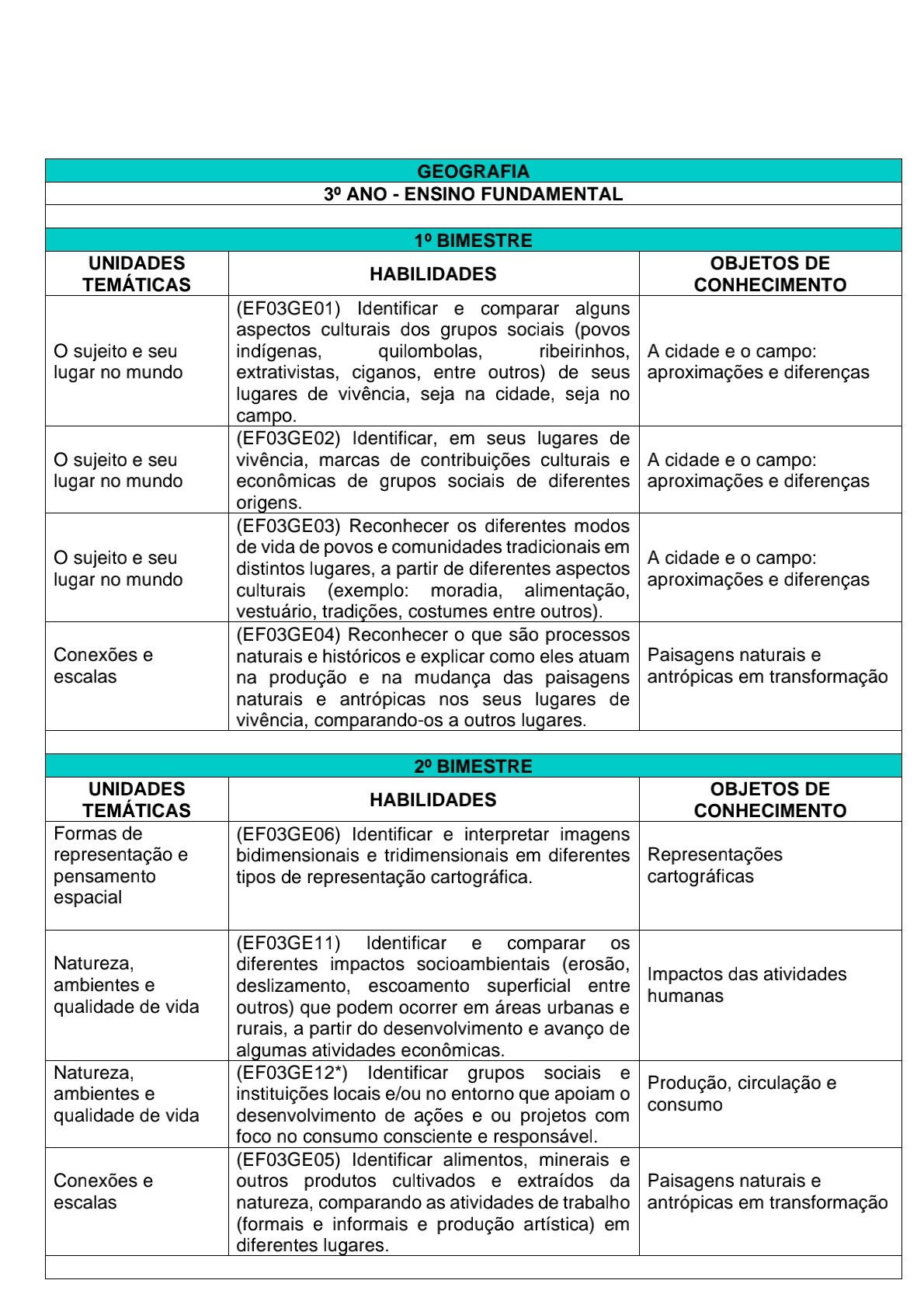 GEOGRAFIA

3º ANO - ENSINO FUNDAMENTAL

1º BIMESTRE

| UNIDADES TEMÁTICAS | HABILIDADES | OBJETOS DE CONHECIMENTO |
|---|---|---|
| O sujeito e seu lugar no mundo | (EF03GE01) Identificar e comparar alguns aspectos culturais dos grupos sociais (povos indígenas, quilombolas, ribeirinhos, extrativistas, ciganos, entre outros) de seus lugares de vivência, seja na cidade, seja no campo. | A cidade e o campo: aproximações e diferenças |
| O sujeito e seu lugar no mundo | (EF03GE02) Identificar, em seus lugares de vivência, marcas de contribuições culturais e econômicas de grupos sociais de diferentes origens. | A cidade e o campo: aproximações e diferenças |
| O sujeito e seu lugar no mundo | (EF03GE03) Reconhecer os diferentes modos de vida de povos e comunidades tradicionais em distintos lugares, a partir de diferentes aspectos culturais (exemplo: moradia, alimentação, vestuário, tradições, costumes entre outros). | A cidade e o campo: aproximações e diferenças |
| Conexões e escalas | (EF03GE04) Reconhecer o que são processos naturais e históricos e explicar como eles atuam na produção e na mudança das paisagens naturais e antrópicas nos seus lugares de vivência, comparando-os a outros lugares. | Paisagens naturais e antrópicas em transformação |

2º BIMESTRE

| UNIDADES TEMÁTICAS | HABILIDADES | OBJETOS DE CONHECIMENTO |
|---|---|---|
| Formas de representação e pensamento espacial | (EF03GE06) Identificar e interpretar imagens bidimensionais e tridimensionais em diferentes tipos de representação cartográfica. | Representações cartográficas |
| Natureza, ambientes e qualidade de vida | (EF03GE11) Identificar e comparar os diferentes impactos socioambientais (erosão, deslizamento, escoamento superficial entre outros) que podem ocorrer em áreas urbanas e rurais, a partir do desenvolvimento e avanço de algumas atividades econômicas. | Impactos das atividades humanas |
| Natureza, ambientes e qualidade de vida | (EF03GE12*) Identificar grupos sociais e instituições locais e/ou no entorno que apoiam o desenvolvimento de ações e ou projetos com foco no consumo consciente e responsável. | Produção, circulação e consumo |
| Conexões e escalas | (EF03GE05) Identificar alimentos, minerais e outros produtos cultivados e extraídos da natureza, comparando as atividades de trabalho (formais e informais e produção artística) em diferentes lugares. | Paisagens naturais e antrópicas em transformação |